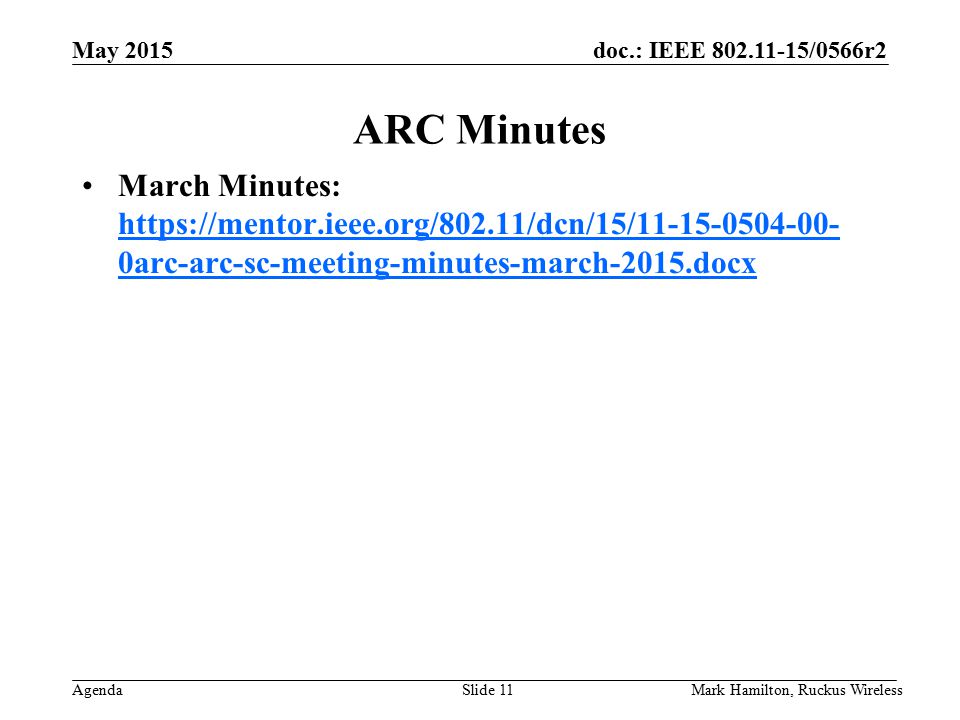 May 2015

doc.: IEEE 802.11-15/0566r2

ARC Minutes

• March Minutes: https://mentor.ieee.org/802.11/dcn/15/11-15-0504-00-0arc-arc-sc-meeting-minutes-march-2015.docx

Agenda

Slide 11

Mark Hamilton, Ruckus Wireless